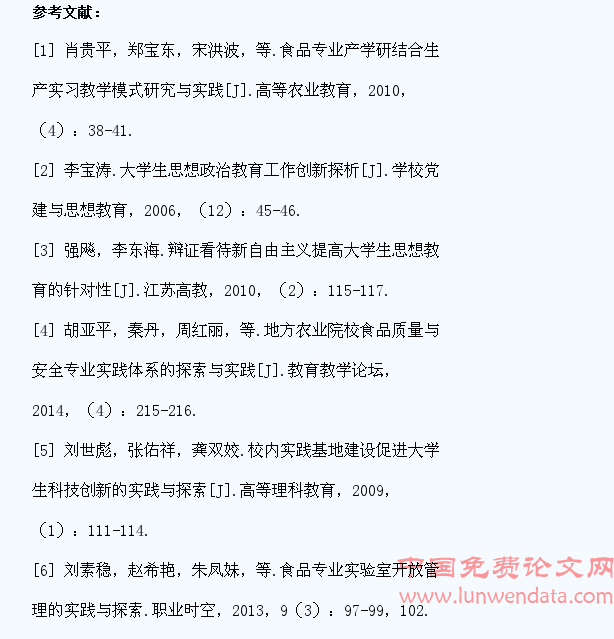 参考文献：

[1] 肖贵平，郑宝东，宋洪波，等.食品专业产学研结合生产实习教学模式研究与实践[J].高等农业教育，2010，（4）：38-41.

[2] 李宝涛.大学生思想政治教育工作创新探析[J].学校党建与思想教育，2006，（12）：45-46.

[3] 强飚，李东海.辩证看待新自由主义提高大学生思想教育的针对性[J].江苏高教，2010，（2）：115-117.

[4] 胡亚平，秦丹，周红丽，等.地方农业院校食品质量与安全专业实践体系的探索与实践[J].教育教学论坛，2014，（4）：215-216.

[5] 刘世彪，张佑祥，龚双姣.校内实践基地建设促进大学生科技创新的实践与探索[J].高等理科教育，2009，（1）：111-114.

[6] 刘素稳，赵希艳，朱凤妹，等.食品专业实验室开放管理的实践与探索.职业时空，2013，9（3）：97-99，102.

中国免费论文网
www.lunwendata.com